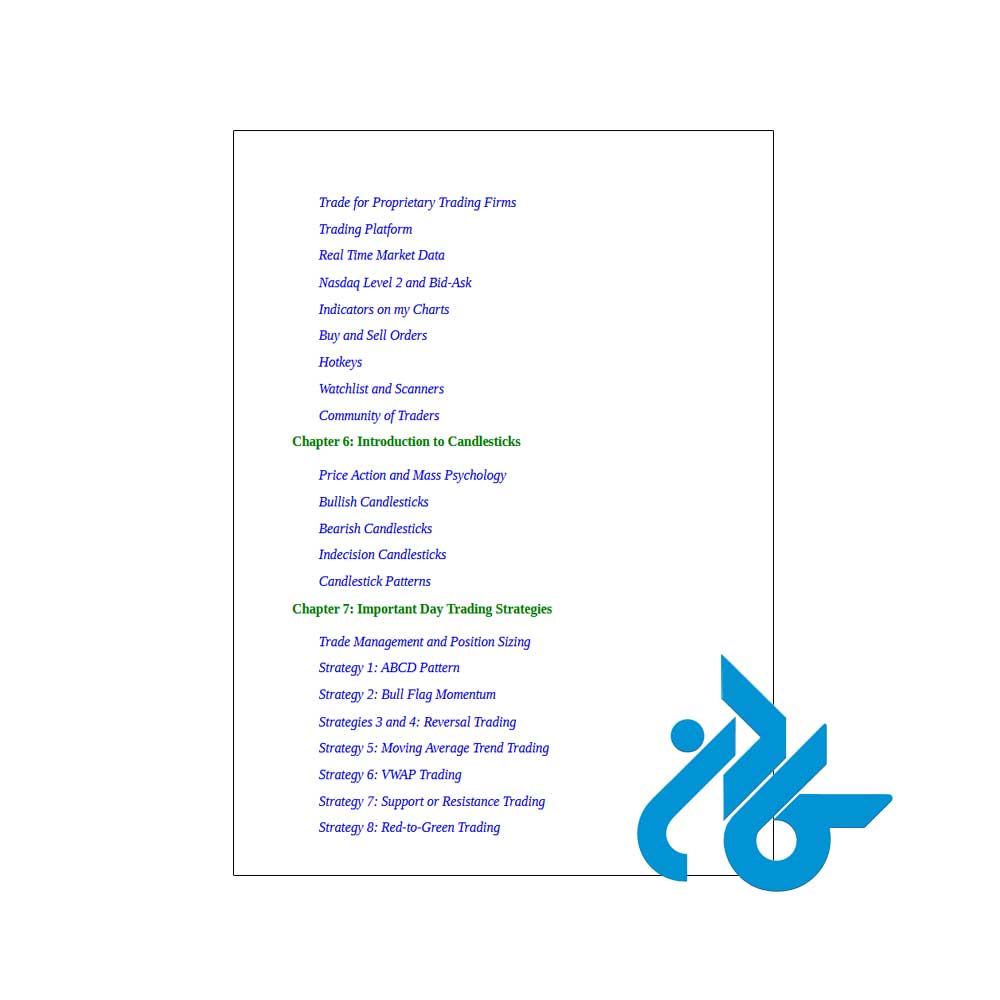 Trade for Proprietary Trading Firms
Trading Platform
Real Time Market Data
Nasdaq Level 2 and Bid-Ask
Indicators on my Charts
Buy and Sell Orders
Hotkeys
Watchlist and Scanners
Community of Traders

Chapter 6: Introduction to Candlesticks

Price Action and Mass Psychology
Bullish Candlesticks
Bearish Candlesticks
Indecision Candlesticks
Candlestick Patterns

Chapter 7: Important Day Trading Strategies

Trade Management and Position Sizing
Strategy 1: ABCD Pattern
Strategy 2: Bull Flag Momentum
Strategies 3 and 4: Reversal Trading
Strategy 5: Moving Average Trend Trading
Strategy 6: VWAP Trading
Strategy 7: Support or Resistance Trading
Strategy 8: Red-to-Green Trading